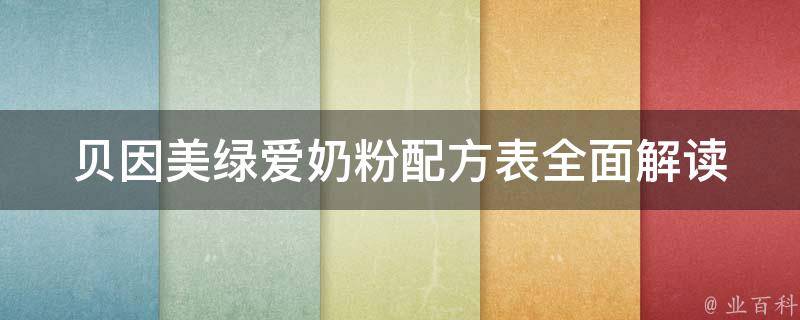 贝因美绿爱奶粉配方表全面解读

@ 业百科